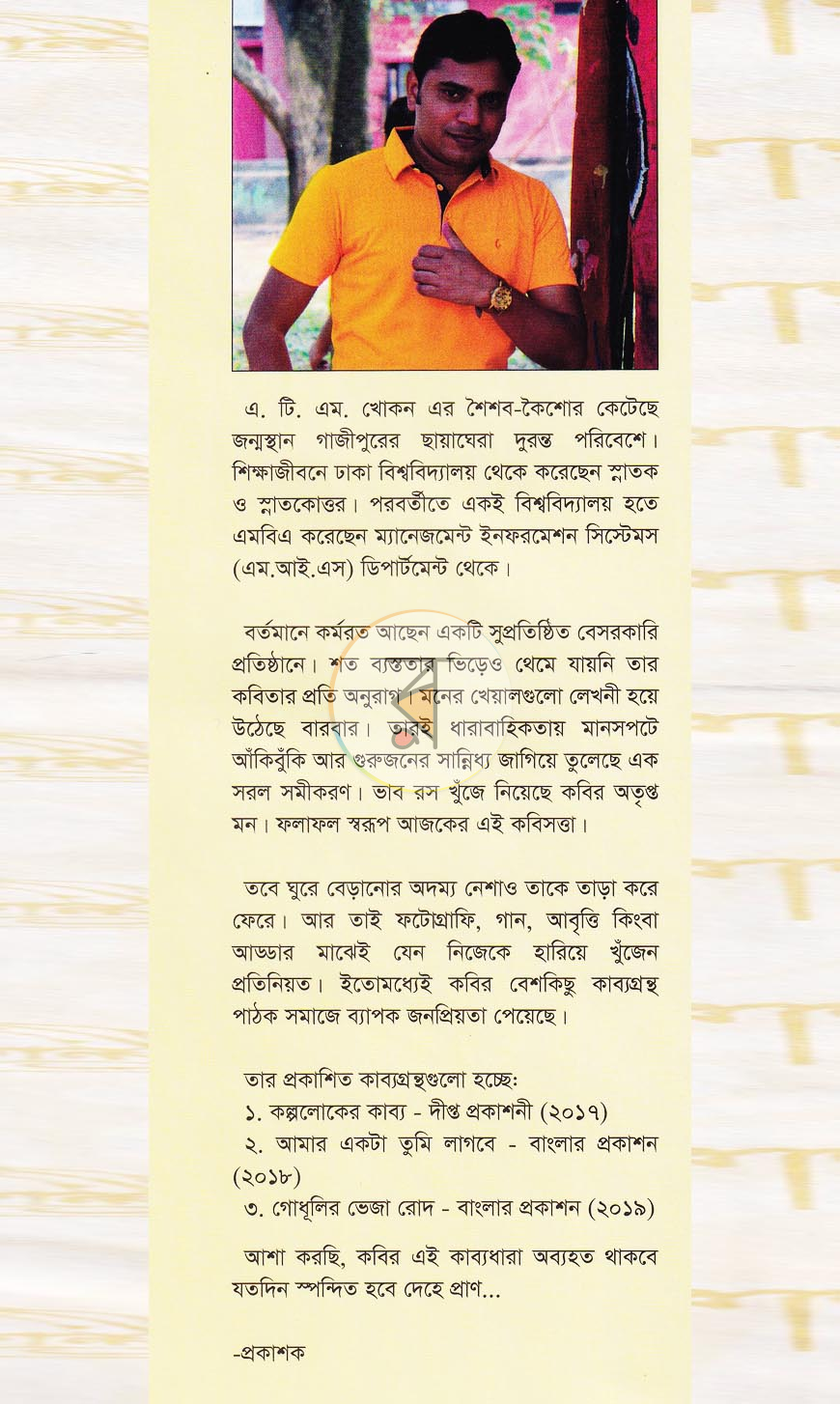 এ. টি. এম. খোকন এর শৈশব-কৈশোর কেটেছে জন্মস্থান গাজীপুরের ছায়াঘেরা দুরন্ত পরিবেশে। শিক্ষাজীবনে ঢাকা বিশ্ববিদ্যালয় থেকে করেছেন স্নাতক ও স্নাতকোত্তর। পরবর্তীতে একই বিশ্ববিদ্যালয় হতে এমবিএ করেছেন ম্যানেজমেন্ট ইনফরমেশন সিস্টেমস (এম.আই.এস) ডিপার্টমেন্ট থেকে।

বর্তমানে কর্মরত আছেন একটি সুপ্রতিষ্ঠিত বেসরকারি প্রতিষ্ঠানে। শত ব্যস্ততার ভিড়েও থেমে যায়নি তার কবিতার প্রতি অনুরাগ। মনের খেয়ালগুলো লেখনী হয়ে উঠেছে বারবার। তারই ধারাবাহিকতায় মানসপটে আঁকিবুঁকি আর গুরুজনের সান্নিধ্য জাগিয়ে তুলেছে এক সরল সমীকরণ। ভাব রস খুঁজে নিয়েছে কবির অতৃপ্ত মন। ফলাফল স্বরূপ আজকের এই কবিসত্তা।

তবে ঘুরে বেড়ানোর অদম্য নেশাও তাকে তাড়া করে ফেরে। আর তাই ফটোগ্রাফি, গান, আবৃত্তি কিংবা আড্ডার মাঝেই যেন নিজেকে হারিয়ে খুঁজেন প্রতিনিয়ত। ইতোমধ্যেই কবির বেশকিছু কাব্যগ্রন্থ পাঠক সমাজে ব্যাপক জনপ্রিয়তা পেয়েছে।

তার প্রকাশিত কাব্যগ্রন্থগুলো হচ্ছে:
১. কল্পলোকের কাব্য - দীপ্ত প্রকাশনী (২০১৭)
২. আমার একটা তুমি লাগবে - বাংলার প্রকাশন (২০১৮)
৩. গোধূলির ভেজা রোদ - বাংলার প্রকাশন (২০১৯)

আশা করছি, কবির এই কাব্যধারা অব্যহত থাকবে যতদিন স্পন্দিত হবে দেহে প্রাণ...

-প্রকাশক